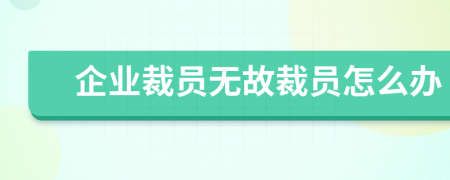 企业裁员无故裁员怎么办